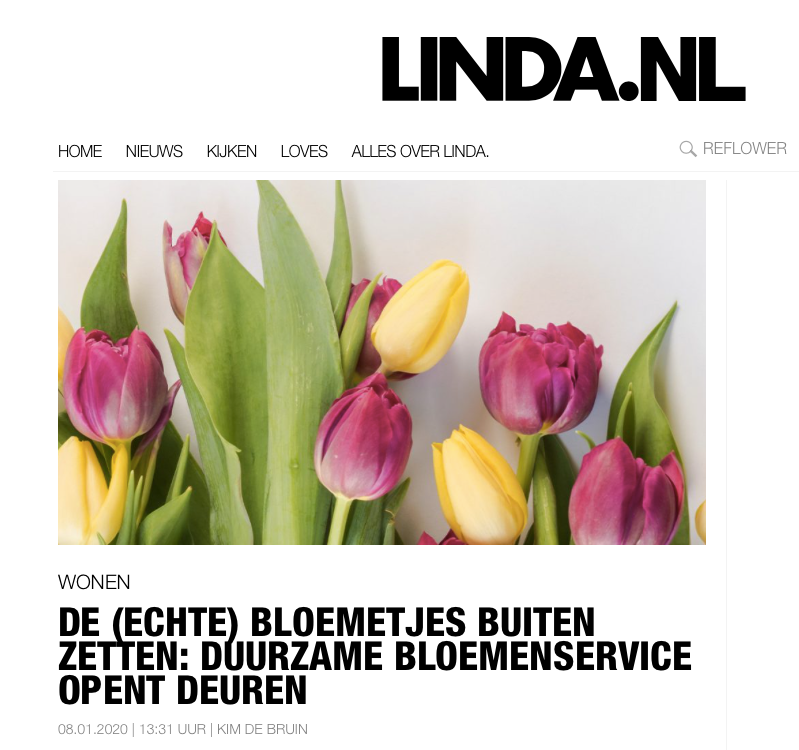 LINDA.NL

HOME NIEUWS KIJKEN LOVES ALLES OVER LINDA.

REFLOWER

WONEN

DE (ECHTE) BLOEMETJES BUITEN ZETTEN: DUURZAME BLOEMENSERVICE OPENT DEUREN

08.01.2020 | 13:31 UUR | KIM DE BRUIN